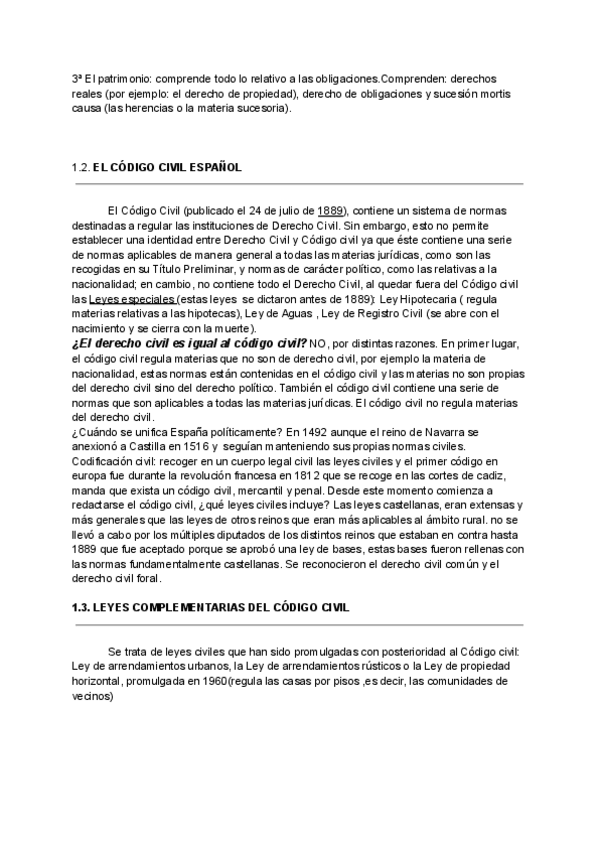 3ª El patrimonio: comprende todo lo relativo a las obligaciones.Comprenden: derechos reales (por ejemplo: el derecho de propiedad), derecho de obligaciones y sucesión mortis causa (las herencias o la materia sucesoria).

1.2. EL CÓDIGO CIVIL ESPAÑOL

El Código Civil (publicado el 24 de julio de 1889), contiene un sistema de normas destinadas a regular las instituciones de Derecho Civil. Sin embargo, esto no permite establecer una identidad entre Derecho Civil y Código civil ya que éste contiene una serie de normas aplicables de manera general a todas las materias jurídicas, como son las recogidas en su Título Preliminar, y normas de carácter político, como las relativas a la nacionalidad; en cambio, no contiene todo el Derecho Civil, al quedar fuera del Código civil las Leyes especiales (estas leyes se dictaron antes de 1889): Ley Hipotecaria ( regula materias relativas a las hipotecas), Ley de Aguas , Ley de Registro Civil (se abre con el nacimiento y se cierra con la muerte).
¿El derecho civil es igual al código civil? NO, por distintas razones. En primer lugar, el código civil regula materias que no son de derecho civil, por ejemplo la materia de nacionalidad, estas normas están contenidas en el código civil y las materias no son propias del derecho civil sino del derecho político. También el código civil contiene una serie de normas que son aplicables a todas las materias jurídicas. El código civil no regula materias del derecho civil.
¿Cuándo se unifica España políticamente? En 1492 aunque el reino de Navarra se anexionó a Castilla en 1516 y seguían manteniendo sus propias normas civiles.
Codificación civil: recoger en un cuerpo legal civil las leyes civiles y el primer código en europa fue durante la revolución francesa en 1812 que se recoge en las cortes de cadiz, manda que exista un código civil, mercantil y penal. Desde este momento comienza a redactarse el código civil, ¿qué leyes civiles incluye? Las leyes castellanas, eran extensas y más generales que las leyes de otros reinos que eran más aplicables al ámbito rural. no se llevó a cabo por los múltiples diputados de los distintos reinos que estaban en contra hasta 1889 que fue aceptado porque se aprobó una ley de bases, estas bases fueron rellenas con las normas fundamentalmente castellanas. Se reconocieron el derecho civil común y el derecho civil foral.

1.3. LEYES COMPLEMENTARIAS DEL CÓDIGO CIVIL

Se trata de leyes civiles que han sido promulgadas con posterioridad al Código civil: Ley de arrendamientos urbanos, la Ley de arrendamientos rústicos o la Ley de propiedad horizontal, promulgada en 1960(regula las casas por pisos ,es decir, las comunidades de vecinos)